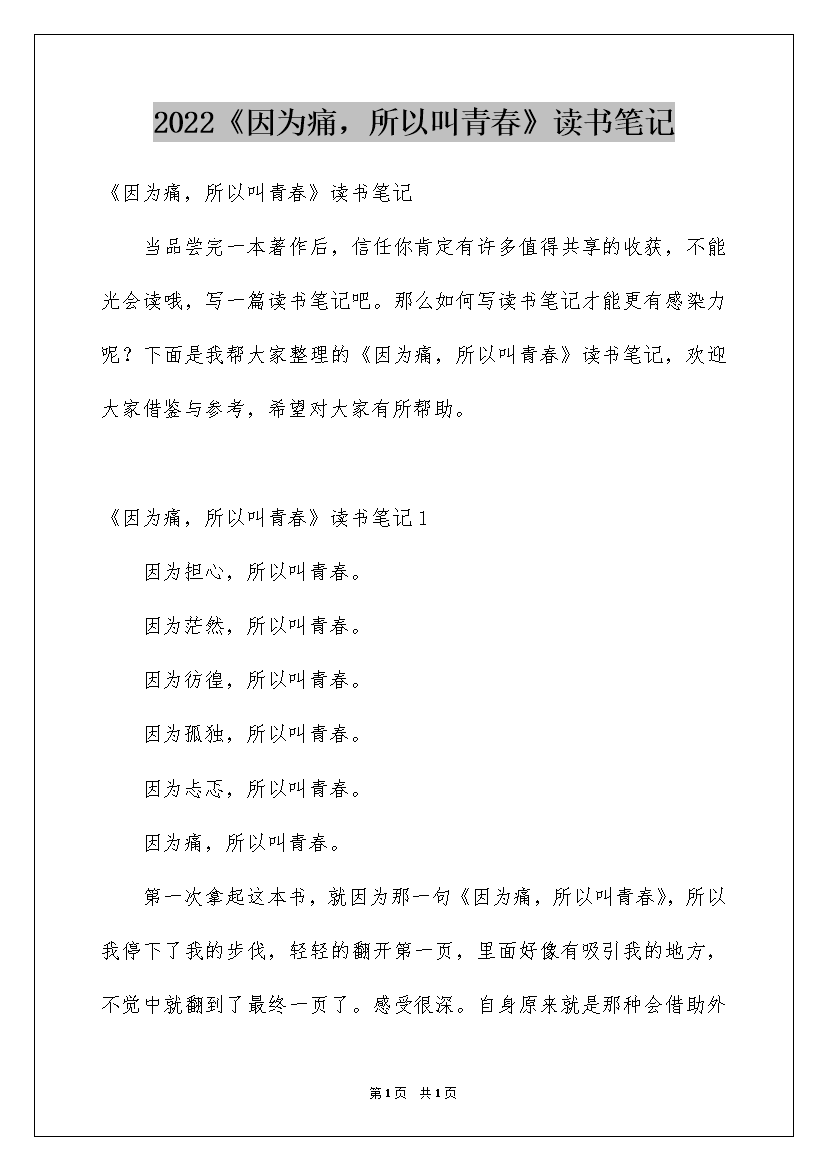 2022《因为痛，所以叫青春》读书笔记

《因为痛，所以叫青春》读书笔记

当品尝完一本著作后，信任你肯定有许多值得共享的收获，不能光会读哦，写一篇读书笔记吧。那么如何写读书笔记才能更有感染力呢？下面是我帮大家整理的《因为痛，所以叫青春》读书笔记，欢迎大家借鉴与参考，希望对大家有所帮助。

《因为痛，所以叫青春》读书笔记1

因为担心，所以叫青春。

因为茫然，所以叫青春。

因为彷徨，所以叫青春。

因为孤独，所以叫青春。

因为忐忑，所以叫青春。

因为痛，所以叫青春。

第一次拿起这本书，就因为那一句《因为痛，所以叫青春》，所以我停下了我的步伐，轻轻的翻开第一页，里面好像有吸引我的地方，不觉中就翻到了最终一页了。感受很深。自身原来就是那种会借助外

第1页 共1页